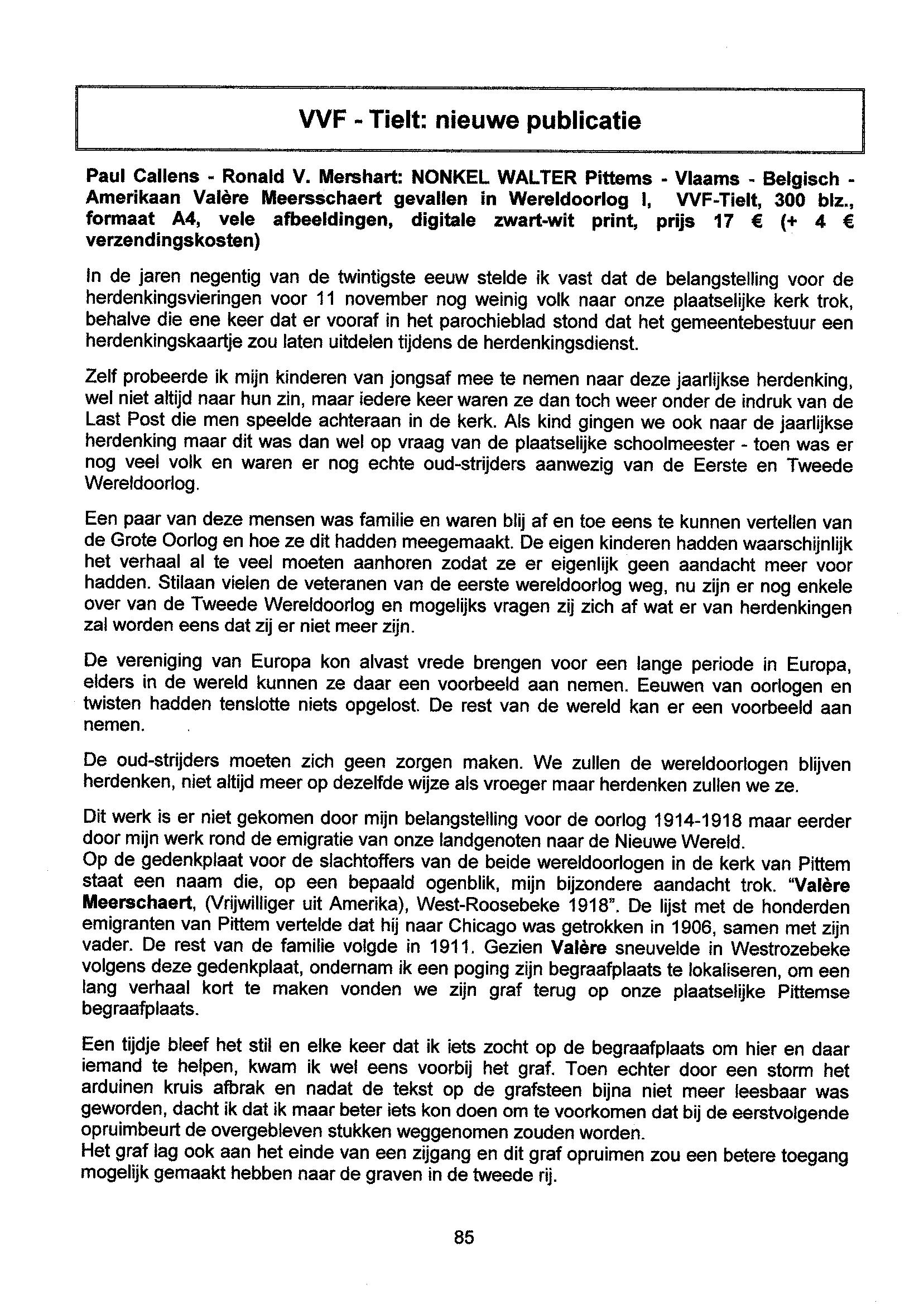 VVF - Tielt: nieuwe publicatie

Paul Callens - Ronald V. Mershart: NONKEL WALTER Pittems - Vlaams - Belgisch - Amerikaan Valère Meersschaert gevallen in Wereldoorlog I, VVF-Tielt, 300 blz., formaat A4, vele afbeeldingen, digitale zwart-wit print, prijs 17 € (+ 4 € verzendingskosten)

In de jaren negentig van de twintigste eeuw stelde ik vast dat de belangstelling voor de herdenkingsvieringen voor 11 november nog weinig volk naar onze plaatselijke kerk trok, behalve die ene keer dat er vooraf in het parochieblad stond dat het gemeentebestuur een herdenkingskaartje zou laten uitdelen tijdens de herdenkingsdienst.

Zelf probeerde ik mijn kinderen van jongsaf mee te nemen naar deze jaarlijkse herdenking, wel niet altijd naar hun zin, maar iedere keer waren ze dan toch weer onder de indruk van de Last Post die men speelde achteraan in de kerk. Als kind gingen we ook naar de jaarlijkse herdenking maar dit was dan wel op vraag van de plaatselijke schoolmeester - toen was er nog veel volk en waren er nog echte oud-strijders aanwezig van de Eerste en Tweede Wereldoorlog.

Een paar van deze mensen was familie en waren blij af en toe eens te kunnen vertellen van de Grote Oorlog en hoe ze dit hadden meegemaakt. De eigen kinderen hadden waarschijnlijk het verhaal al te veel moeten aanhoren zodat ze er eigenlijk geen aandacht meer voor hadden. Stilaan vielen de veteranen van de eerste wereldoorlog weg, nu zijn er nog enkele over van de Tweede Wereldoorlog en mogelijks vragen zij zich af wat er van herdenkingen zal worden eens dat zij er niet meer zijn.

De vereniging van Europa kon alvast vrede brengen voor een lange periode in Europa, elders in de wereld kunnen ze daar een voorbeeld aan nemen. Eeuwen van oorlogen en twisten hadden tenslotte niets opgelost. De rest van de wereld kan er een voorbeeld aan nemen.

De oud-strijders moeten zich geen zorgen maken. We zullen de wereldoorlogen blijven herdenken, niet altijd meer op dezelfde wijze als vroeger maar herdenken zullen we ze.

Dit werk is er niet gekomen door mijn belangstelling voor de oorlog 1914-1918 maar eerder door mijn werk rond de emigratie van onze landgenoten naar de Nieuwe Wereld.
Op de gedenkplaat voor de slachtoffers van de beide wereldoorlogen in de kerk van Pittem staat een naam die, op een bepaald ogenblik, mijn bijzondere aandacht trok. "Valère Meerschaert, (Vrijwilliger uit Amerika), West-Roosebeke 1918". De lijst met de honderden emigranten van Pittem vertelde dat hij naar Chicago was getrokken in 1906, samen met zijn vader. De rest van de familie volgde in 1911. Gezien Valère sneuvelde in Westrozebeke volgens deze gedenkplaat, ondernam ik een poging zijn begraafplaats te lokaliseren, om een lang verhaal kort te maken vonden we zijn graf terug op onze plaatselijke Pittemse begraafplaats.

Een tijdje bleef het stil en elke keer dat ik iets zocht op de begraafplaats om hier en daar iemand te helpen, kwam ik wel eens voorbij het graf. Toen echter door een storm het arduinen kruis afbrak en nadat de tekst op de grafsteen bijna niet meer leesbaar was geworden, dacht ik dat ik maar beter iets kon doen om te voorkomen dat bij de eerstvolgende opruimbeurt de overgebleven stukken weggenomen zouden worden.
Het graf lag ook aan het einde van een zijgang en dit graf opruimen zou een betere toegang mogelijk gemaakt hebben naar de graven in de tweede rij.

85